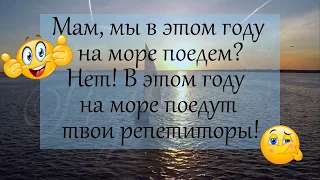 Мам, мы в этом году на море поедем? Нет! В этом году на море поедут твои репетиторы!